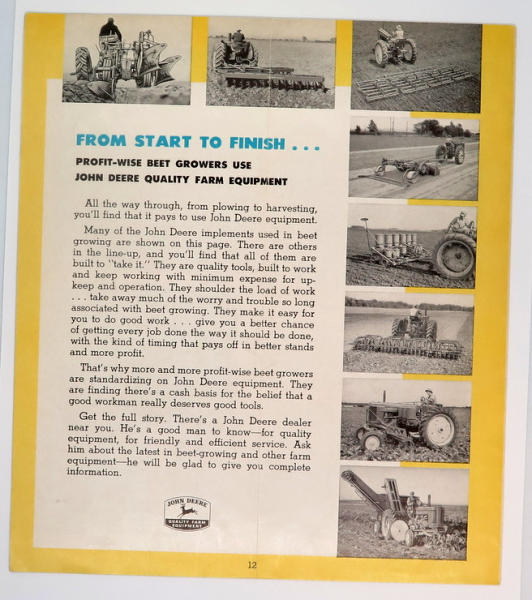 FROM START TO FINISH . . .

PROFIT-WISE BEET GROWERS USE JOHN DEERE QUALITY FARM EQUIPMENT

All the way through, from plowing to harvesting, you'll find that it pays to use John Deere equipment.

Many of the John Deere implements used in beet growing are shown on this page. There are others in the line-up, and you'll find that all of them are built to "take it." They are quality tools, built to work and keep working with minimum expense for upkeep and operation. They shoulder the load of work . . . take away much of the worry and trouble so long associated with beet growing. They make it easy for you to do good work . . . give you a better chance of getting every job done the way it should be done, with the kind of timing that pays off in better stands and more profit.

That's why more and more profit-wise beet growers are standardizing on John Deere equipment. They are finding there's a cash basis for the belief that a good workman really deserves good tools.

Get the full story. There's a John Deere dealer near you. He's a good man to know—for quality equipment, for friendly and efficient service. Ask him about the latest in beet-growing and other farm equipment—he will be glad to give you complete information.

JOHN DEERE
QUALITY FARM EQUIPMENT

12